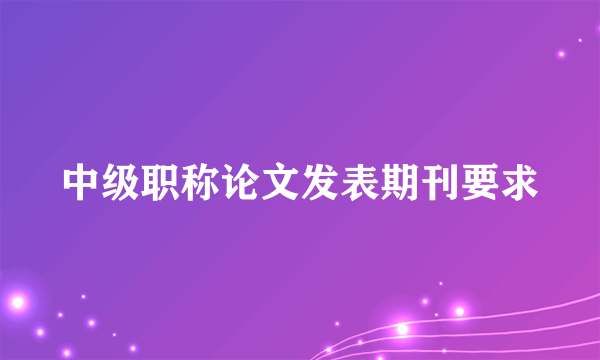 中级职称论文发表期刊要求